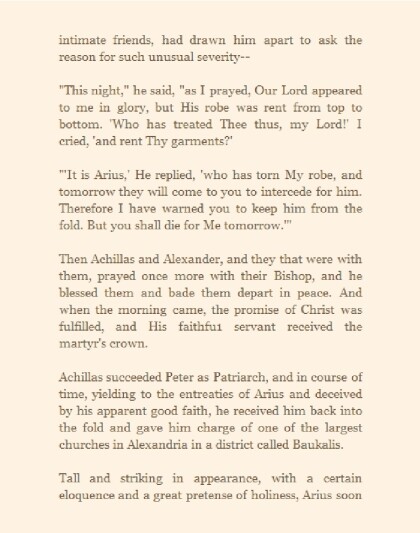 intimate friends, had drawn him apart to ask the reason for such unusual severity--

"This night," he said, "as I prayed, Our Lord appeared to me in glory, but His robe was rent from top to bottom. 'Who has treated Thee thus, my Lord!' I cried, 'and rent Thy garments?'

"'It is Arius,' He replied, 'who has torn My robe, and tomorrow they will come to you to intercede for him. Therefore I have warned you to keep him from the fold. But you shall die for Me tomorrow.'"

Then Achillas and Alexander, and they that were with them, prayed once more with their Bishop, and he blessed them and bade them depart in peace. And when the morning came, the promise of Christ was fulfilled, and His faithfu1 servant received the martyr's crown.

Achillas succeeded Peter as Patriarch, and in course of time, yielding to the entreaties of Arius and deceived by his apparent good faith, he received him back into the fold and gave him charge of one of the largest churches in Alexandria in a district called Baukalis.

Tall and striking in appearance, with a certain eloquence and a great pretense of holiness, Arius soon